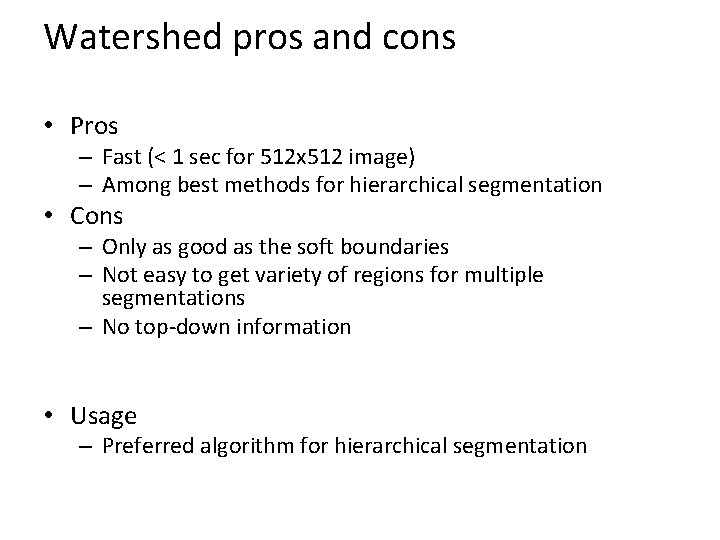 Watershed pros and cons

• Pros
– Fast (< 1 sec for 512x512 image)
– Among best methods for hierarchical segmentation
• Cons
– Only as good as the soft boundaries
– Not easy to get variety of regions for multiple segmentations
– No top-down information

• Usage
– Preferred algorithm for hierarchical segmentation